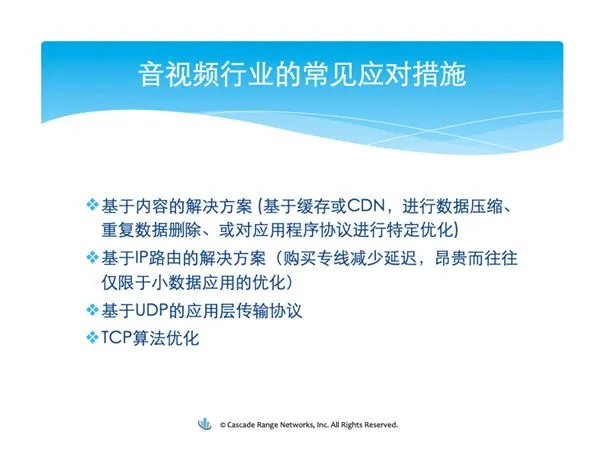 音视频行业的常见应对措施

❖基于内容的解决方案 (基于缓存或CDN，进行数据压缩、重复数据删除、或对应用程序协议进行特定优化)

❖基于IP路由的解决方案（购买专线减少延迟，昂贵而往往仅限于小数据应用的优化）

❖基于UDP的应用层传输协议

❖TCP算法优化

© Cascade Range Networks, Inc. All Rights Reserved.